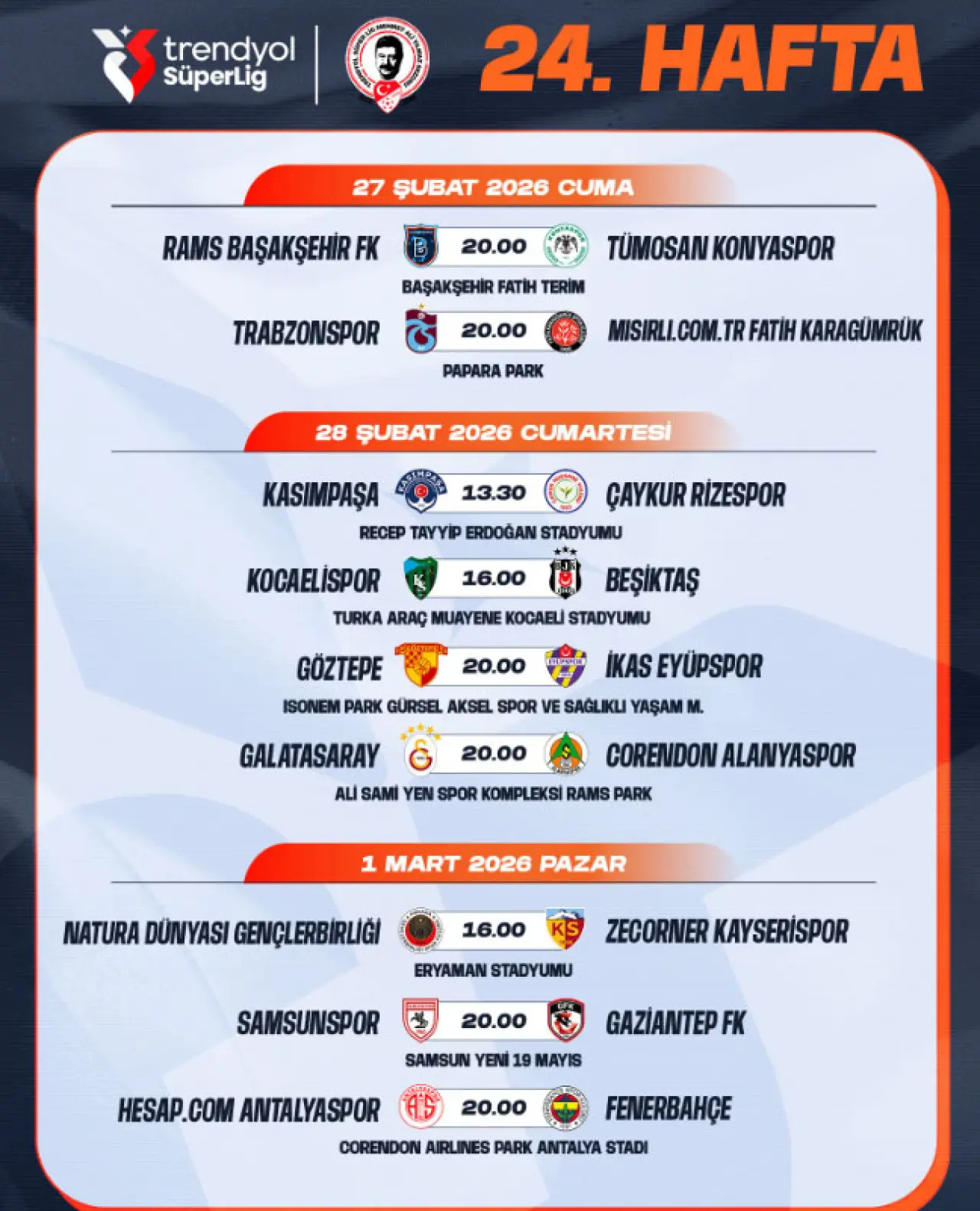 trendyol SüperLig

24. HAFTA

27 ŞUBAT 2026 CUMA

RAMS BAŞAKŞEHİR FK 20.00 TÜMOSAN KONYASPOR
BAŞAKŞEHİR FATİH TERİM

TRABZONSPOR 20.00 MISIRLI.COM.TR FATİH KARAGÜMRÜK
PAPARA PARK

28 ŞUBAT 2026 CUMARTESİ

KASIMPAŞA 13.30 ÇAYKUR RİZESPOR
RECEP TAYYİP ERDOĞAN STADYUMU

KOCAELİSPOR 16.00 BEŞİKTAŞ
TURKA ARAÇ MUAYENE KOCAELİ STADYUMU

GÖZTEPE 20.00 İKAS EYÜPSPOR
ISONEM PARK GÜRSEL AKSEL SPOR VE SAĞLIKLI YAŞAM M.

GALATASARAY 20.00 CORENDON ALANYASPOR
ALİ SAMİ YEN SPOR KOMPLEKSİ RAMS PARK

1 MART 2026 PAZAR

NATURA DÜNYASI GENÇLERBİRLİĞİ 16.00 ZECORNER KAYSERİSPOR
ERYAMAN STADYUMU

SAMSUNSPOR 20.00 GAZİANTEP FK
SAMSUN YENİ 19 MAYIS

HESAP.COM ANTALYASPOR 20.00 FENERBAHÇE
CORENDON AIRLINES PARK ANTALYA STADI